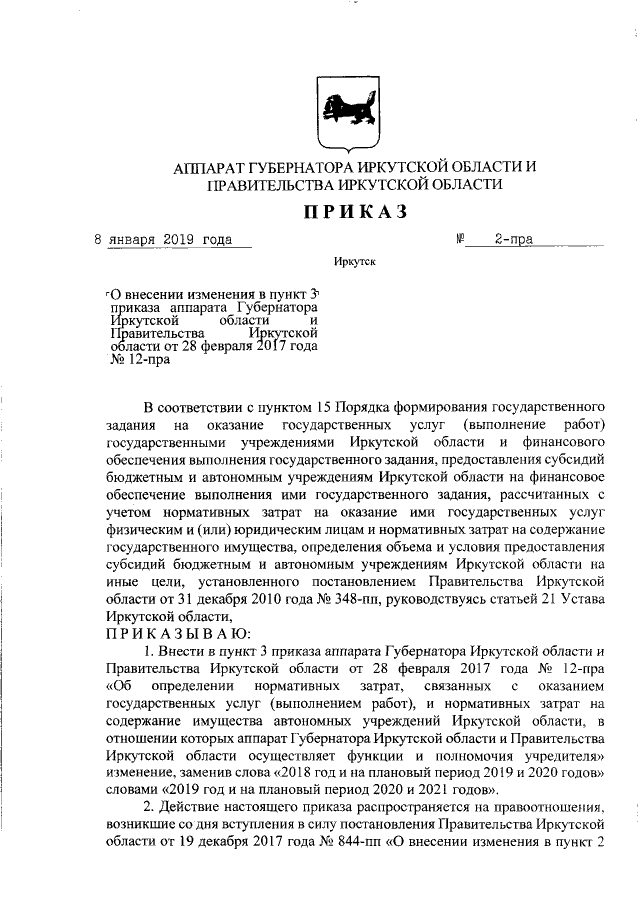 АППАРАТ ГУБЕРНАТОРА ИРКУТСКОЙ ОБЛАСТИ И ПРАВИТЕЛЬСТВА ИРКУТСКОЙ ОБЛАСТИ

ПРИКАЗ

8 января 2019 года № 2-пра

Иркутск

О внесении изменения в пункт 3 приказа аппарата Губернатора Иркутской области и Правительства Иркутской области от 28 февраля 2017 года № 12-пра

В соответствии с пунктом 15 Порядка формирования государственного задания на оказание государственных услуг (выполнение работ) государственными учреждениями Иркутской области и финансового обеспечения выполнения государственного задания, предоставления субсидий бюджетным и автономным учреждениям Иркутской области на финансовое обеспечение выполнения ими государственного задания, рассчитанных с учетом нормативных затрат на оказание ими государственных услуг физическим и (или) юридическим лицам и нормативных затрат на содержание государственного имущества, определения объема и условия предоставления субсидий бюджетным и автономным учреждениям Иркутской области на иные цели, установленного постановлением Правительства Иркутской области от 31 декабря 2010 года № 348-пп, руководствуясь статьей 21 Устава Иркутской области,

ПРИКАЗЫВАЮ:

1. Внести в пункт 3 приказа аппарата Губернатора Иркутской области и Правительства Иркутской области от 28 февраля 2017 года № 12-пра «Об определении нормативных затрат, связанных с оказанием государственных услуг (выполнением работ), и нормативных затрат на содержание имущества автономных учреждений Иркутской области, в отношении которых аппарат Губернатора Иркутской области и Правительства Иркутской области осуществляет функции и полномочия учредителя» изменение, заменив слова «2018 год и на плановый период 2019 и 2020 годов» словами «2019 год и на плановый период 2020 и 2021 годов».

2. Действие настоящего приказа распространяется на правоотношения, возникшие со дня вступления в силу постановления Правительства Иркутской области от 19 декабря 2017 года № 844-пп «О внесении изменения в пункт 2